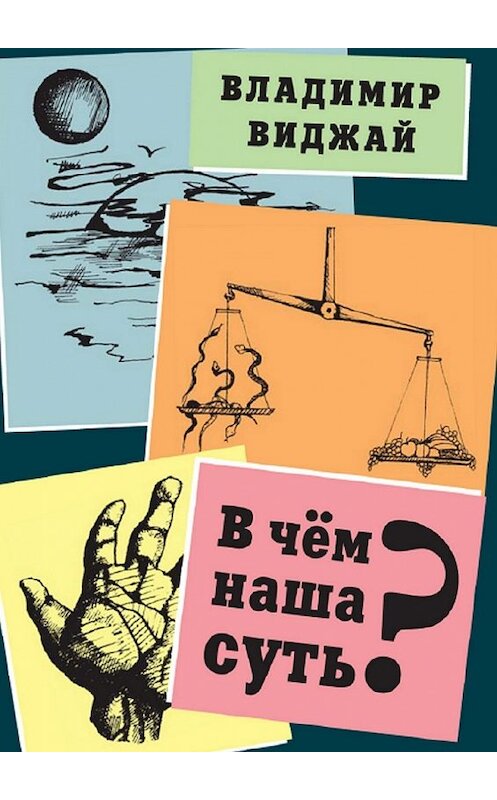 ВЛАДИМИР ВИДЖАЙ

В чём наша суть?